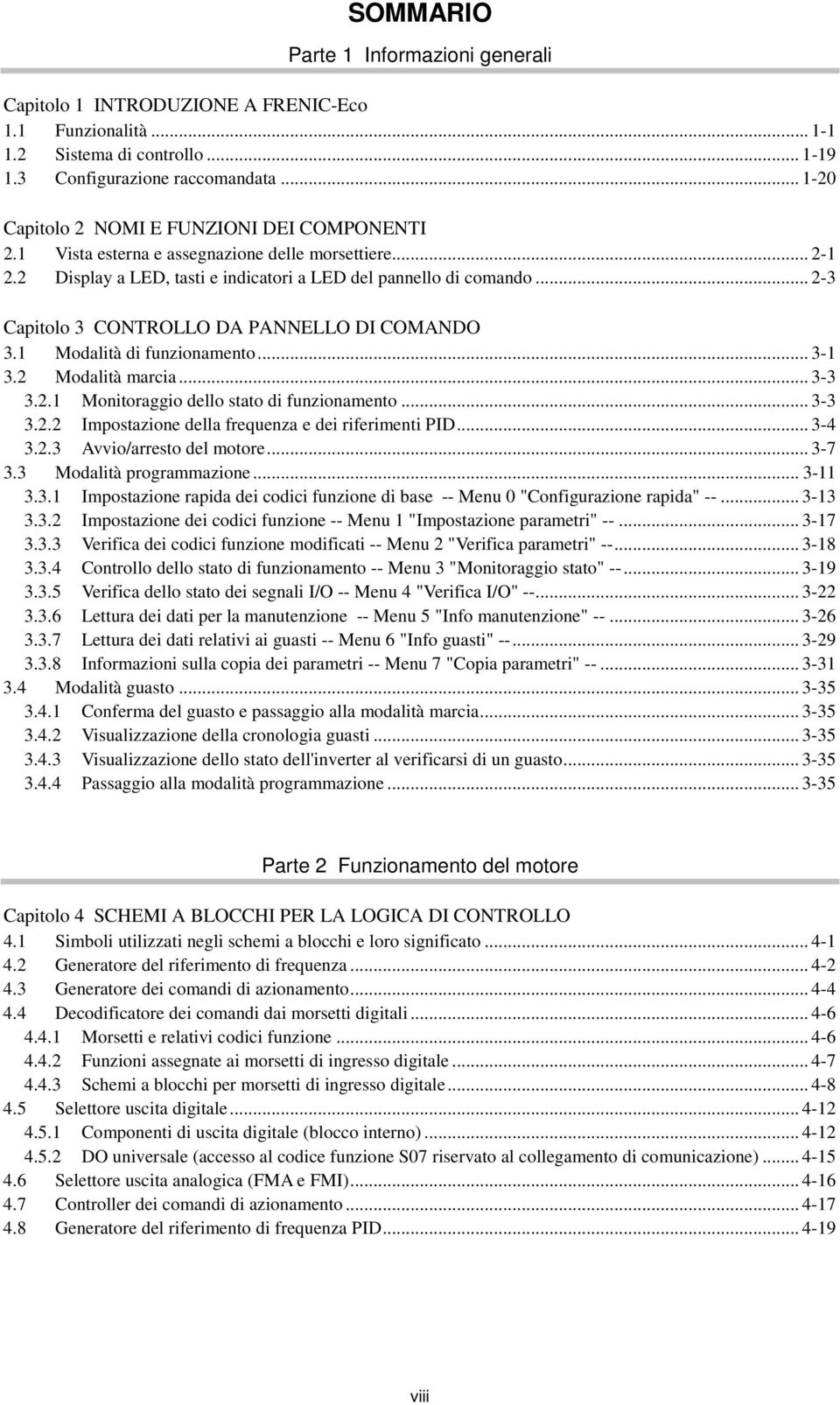 SOMMARIO

Parte 1 Informazioni generali

Capitolo 1 INTRODUZIONE A FRENIC-Eco
1.1 Funzionalità ... 1-1
1.2 Sistema di controllo ... 1-19
1.3 Configurazione raccomandata ... 1-20

Capitolo 2 NOMI E FUNZIONI DEI COMPONENTI
2.1 Vista esterna e assegnazione delle morsettiere ... 2-1
2.2 Display a LED, tasti e indicatori a LED del pannello di comando ... 2-3

Capitolo 3 CONTROLLO DA PANNELLO DI COMANDO
3.1 Modalità di funzionamento ... 3-1
3.2 Modalità marcia ... 3-3
3.2.1 Monitoraggio dello stato di funzionamento ... 3-3
3.2.2 Impostazione della frequenza e dei riferimenti PID ... 3-4
3.2.3 Avvio/arresto del motore ... 3-7
3.3 Modalità programmazione ... 3-11
3.3.1 Impostazione rapida dei codici funzione di base -- Menu 0 "Configurazione rapida" -- ... 3-13
3.3.2 Impostazione dei codici funzione -- Menu 1 "Impostazione parametri" -- ... 3-17
3.3.3 Verifica dei codici funzione modificati -- Menu 2 "Verifica parametri" -- ... 3-18
3.3.4 Controllo dello stato di funzionamento -- Menu 3 "Monitoraggio stato" -- ... 3-19
3.3.5 Verifica dello stato dei segnali I/O -- Menu 4 "Verifica I/O" -- ... 3-22
3.3.6 Lettura dei dati per la manutenzione -- Menu 5 "Info manutenzione" -- ... 3-26
3.3.7 Lettura dei dati relativi ai guasti -- Menu 6 "Info guasti" -- ... 3-29
3.3.8 Informazioni sulla copia dei parametri -- Menu 7 "Copia parametri" -- ... 3-31
3.4 Modalità guasto ... 3-35
3.4.1 Conferma del guasto e passaggio alla modalità marcia ... 3-35
3.4.2 Visualizzazione della cronologia guasti ... 3-35
3.4.3 Visualizzazione dello stato dell'inverter al verificarsi di un guasto ... 3-35
3.4.4 Passaggio alla modalità programmazione ... 3-35

Parte 2 Funzionamento del motore

Capitolo 4 SCHEMI A BLOCCHI PER LA LOGICA DI CONTROLLO
4.1 Simboli utilizzati negli schemi a blocchi e loro significato ... 4-1
4.2 Generatore del riferimento di frequenza ... 4-2
4.3 Generatore dei comandi di azionamento ... 4-4
4.4 Decodificatore dei comandi dai morsetti digitali ... 4-6
4.4.1 Morsetti e relativi codici funzione ... 4-6
4.4.2 Funzioni assegnate ai morsetti di ingresso digitale ... 4-7
4.4.3 Schemi a blocchi per morsetti di ingresso digitale ... 4-8
4.5 Selettore uscita digitale ... 4-12
4.5.1 Componenti di uscita digitale (blocco interno) ... 4-12
4.5.2 DO universale (accesso al codice funzione S07 riservato al collegamento di comunicazione) ... 4-15
4.6 Selettore uscita analogica (FMA e FMI) ... 4-16
4.7 Controller dei comandi di azionamento ... 4-17
4.8 Generatore del riferimento di frequenza PID ... 4-19

viii